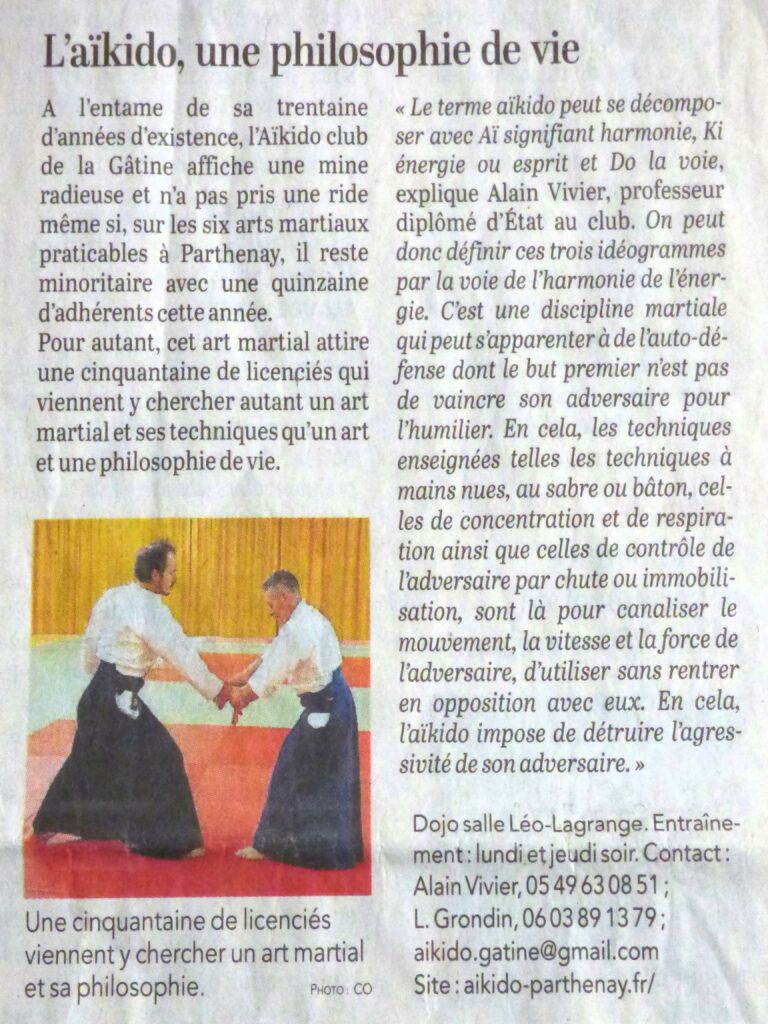 L'aïkido, une philosophie de vie

A l'entame de sa trentaine d'années d'existence, l'Aïkido club de la Gâtine affiche une mine radieuse et n'a pas pris une ride même si, sur les six arts martiaux praticables à Parthenay, il reste minoritaire avec une quinzaine d'adhérents cette année.

Pour autant, cet art martial attire une cinquantaine de licenciés qui viennent y chercher autant un art martial et ses techniques qu'un art et une philosophie de vie.

Une cinquantaine de licenciés viennent y chercher un art martial et sa philosophie.

PHOTO : CO

« Le terme aïkido peut se décomposer avec Aï signifiant harmonie, Ki énergie ou esprit et Do la voie, explique Alain Vivier, professeur diplômé d'État au club. On peut donc définir ces trois idéogrammes par la voie de l'harmonie de l'énergie. C'est une discipline martiale qui peut s'apparenter à de l'auto-défense dont le but premier n'est pas de vaincre son adversaire pour l'humilier. En cela, les techniques enseignées telles les techniques à mains nues, au sabre ou bâton, celles de concentration et de respiration ainsi que celles de contrôle de l'adversaire par chute ou immobilisation, sont là pour canaliser le mouvement, la vitesse et la force de l'adversaire, d'utiliser sans rentrer en opposition avec eux. En cela, l'aïkido impose de détruire l'agressivité de son adversaire. »

Dojo salle Léo-Lagrange. Entraînement : lundi et jeudi soir. Contact : Alain Vivier, 05 49 63 08 51 ; L. Grondin, 06 03 89 13 79 ; aikido.gatine@gmail.com Site : aikido-parthenay.fr/